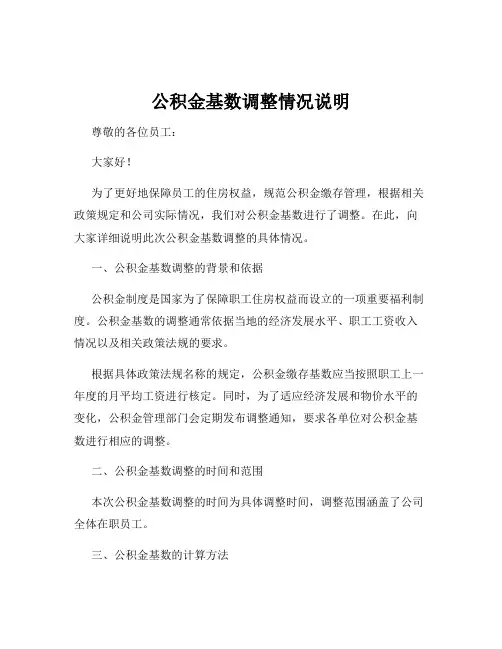 公积金基数调整情况说明

尊敬的各位员工：

大家好！

为了更好地保障员工的住房权益，规范公积金缴存管理，根据相关政策规定和公司实际情况，我们对公积金基数进行了调整。在此，向大家详细说明此次公积金基数调整的具体情况。

一、公积金基数调整的背景和依据

公积金制度是国家为了保障职工住房权益而设立的一项重要福利制度。公积金基数的调整通常依据当地的经济发展水平、职工工资收入情况以及相关政策法规的要求。

根据具体政策法规名称的规定，公积金缴存基数应当按照职工上一年度的月平均工资进行核定。同时，为了适应经济发展和物价水平的变化，公积金管理部门会定期发布调整通知，要求各单位对公积金基数进行相应的调整。

二、公积金基数调整的时间和范围

本次公积金基数调整的时间为具体调整时间，调整范围涵盖了公司全体在职员工。

三、公积金基数的计算方法